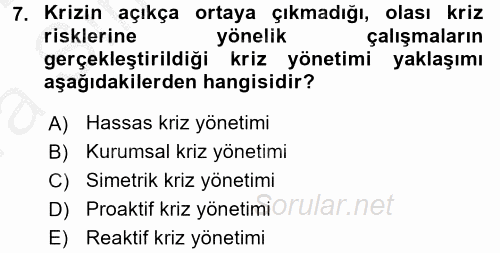 7. Krizin açıkça ortaya çıkmadığı, olası kriz risklerine yönelik çalışmaların gerçekleştirildiği kriz yönetimi yaklaşımı aşağıdakilerden hangisidir?

A) Hassas kriz yönetimi
B) Kurumsal kriz yönetimi
C) Simetrik kriz yönetimi
D) Proaktif kriz yönetimi
E) Reaktif kriz yönetimi

Sorular.net